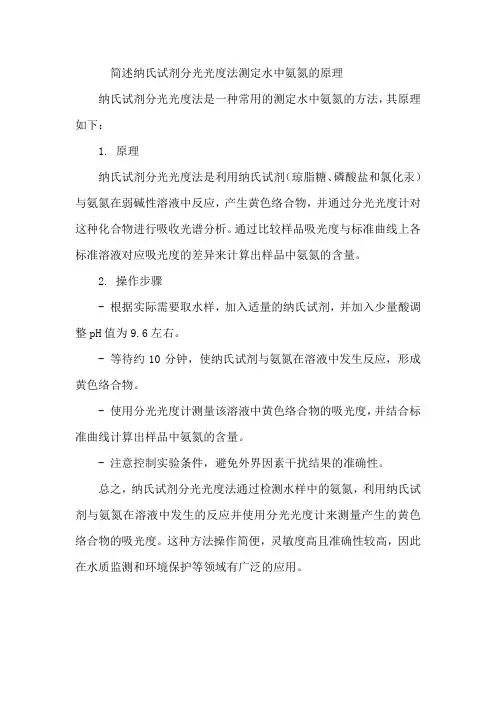 简述纳氏试剂分光光度法测定水中氨氮的原理

纳氏试剂分光光度法是一种常用的测定水中氨氮的方法，其原理如下：

1. 原理

纳氏试剂分光光度法是利用纳氏试剂（琼脂糖、磷酸盐和氯化汞）与氨氮在弱碱性溶液中反应，产生黄色络合物，并通过分光光度计对这种化合物进行吸收光谱分析。通过比较样品吸光度与标准曲线上各标准溶液对应吸光度的差异来计算出样品中氨氮的含量。

2. 操作步骤

- 根据实际需要取水样，加入适量的纳氏试剂，并加入少量酸调整 pH 值为 9.6 左右。

- 等待约 10 分钟，使纳氏试剂与氨氮在溶液中发生反应，形成黄色络合物。

- 使用分光光度计测量该溶液中黄色络合物的吸光度，并结合标准曲线计算出样品中氨氮的含量。

- 注意控制实验条件，避免外界因素干扰结果的准确性。

总之，纳氏试剂分光光度法通过检测水样中的氨氮，利用纳氏试剂与氨氮在溶液中发生的反应并使用分光光度计来测量产生的黄色络合物的吸光度。这种方法操作简便，灵敏度高且准确性较高，因此在水质监测和环境保护等领域有广泛的应用。